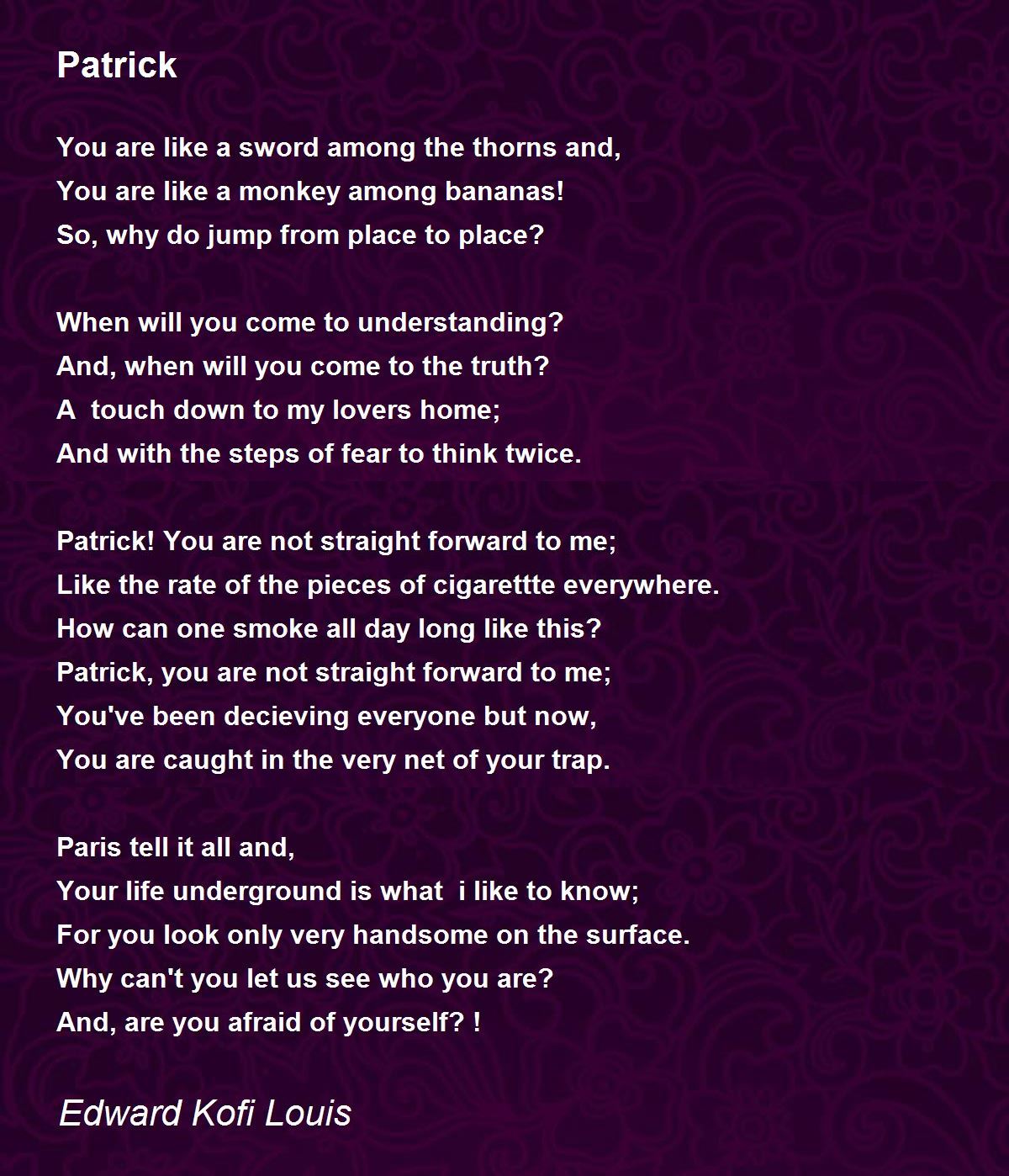 Patrick

You are like a sword among the thorns and,
You are like a monkey among bananas!
So, why do jump from place to place?

When will you come to understanding?
And, when will you come to the truth?
A  touch down to my lovers home;
And with the steps of fear to think twice.

Patrick! You are not straight forward to me;
Like the rate of the pieces of cigarettte everywhere.
How can one smoke all day long like this?
Patrick, you are not straight forward to me;
You've been decieving everyone but now,
You are caught in the very net of your trap.

Paris tell it all and,
Your life underground is what  i like to know;
For you look only very handsome on the surface.
Why can't you let us see who you are?
And, are you afraid of yourself? !

Edward Kofi Louis